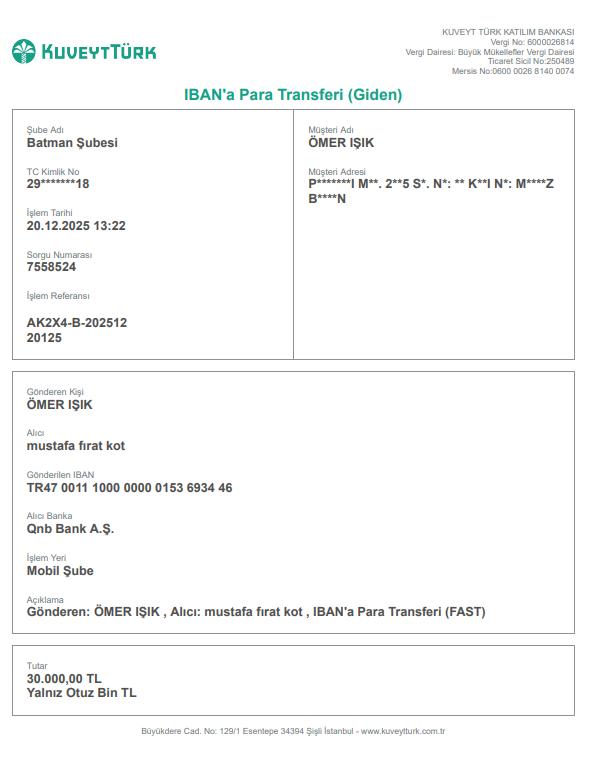 KUVEYTTÜRK

KUVEYT TÜRK KATILIM BANKASI
Vergi No: 6000026814
Vergi Dairesi: Büyük Mükellefler Vergi Dairesi
Ticaret Sicil No:250489
Mersis No:0600 0026 8140 0074

IBAN'a Para Transferi (Giden)

Şube Adı
Batman Şubesi

TC Kimlik No
29*******18

İşlem Tarihi
20.12.2025 13:22

Sorgu Numarası
7558524

İşlem Referansı
AK2X4-B-202512 20125

Müşteri Adı
ÖMER IŞIK

Müşteri Adresi
P*******I M**. 2**5 S*. N*: ** K**I N*: M****Z B****N

Gönderen Kişi
ÖMER IŞIK

Alıcı
mustafa fırat kot

Gönderilen IBAN
TR47 0011 1000 0000 0153 6934 46

Alıcı Banka
Qnb Bank A.Ş.

İşlem Yeri
Mobil Şube

Açıklama
Gönderen: ÖMER IŞIK , Alıcı: mustafa fırat kot , IBAN'a Para Transferi (FAST)

Tutar
30.000,00 TL
Yalnız Otuz Bin TL

Büyükdere Cad. No: 129/1 Esentepe 34394 Şişli İstanbul - www.kuveytturk.com.tr